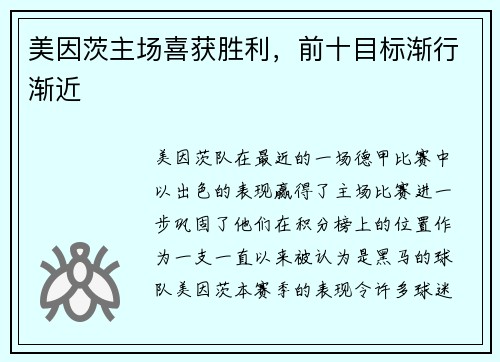 美因茨主场喜获胜利，前十目标渐行渐近

美因茨队在最近的一场德甲比赛中以出色的表现赢得了主场比赛进一步巩固了他们在积分榜上的位置作为一支一直以来被认为是黑马的球队美因茨本赛季的表现令许多球迷